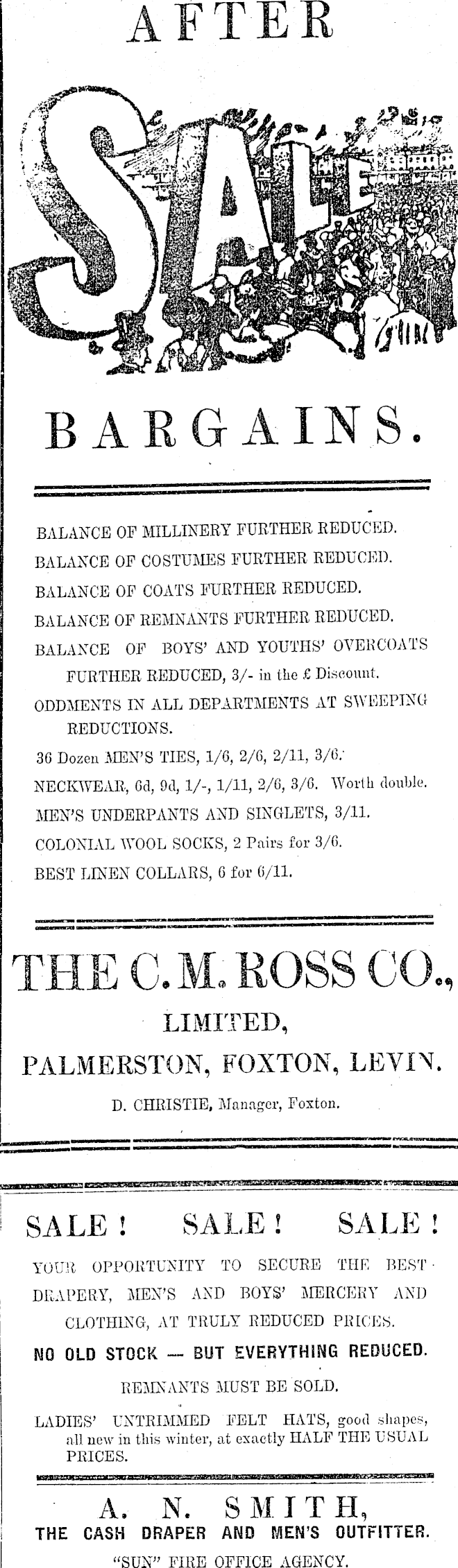 AFTER

SALE

BARGAINS.

BALANCE OF MILLINERY FURTHER REDUCED.

BALANCE OF COSTUMES FURTHER REDUCED.

BALANCE OF COATS FURTHER REDUCED.

BALANCE OF REMNANTS FURTHER REDUCED.

BALANCE OF BOYS' AND YOUTHS' OVERCOATS FURTHER REDUCED, 3/- in the £ Discount.

ODDMENTS IN ALL DEPARTMENTS AT SWEEPING REDUCTIONS.

36 Dozen MEN'S TIES, 1/6, 2/6, 2/11, 3/6.

NECKWEAR, 6d, 9d, 1/-, 1/11, 2/6, 3/6. Worth double.

MEN'S UNDERPANTS AND SINGLETS, 3/11.

COLONIAL WOOL SOCKS, 2 Pairs for 3/6.

BEST LINEN COLLARS, 6 for 6/11.

THE C. M. ROSS CO.,

LIMITED,

PALMERSTON, FOXTON, LEVIN.

D. CHRISTIE, Manager, Foxton.

SALE! SALE! SALE!

YOUR OPPORTUNITY TO SECURE THE BEST DRAPERY, MEN'S AND BOYS' MERCERY AND CLOTHING, AT TRULY REDUCED PRICES.

NO OLD STOCK — BUT EVERYTHING REDUCED.

REMNANTS MUST BE SOLD.

LADIES' UNTRIMMED FELT HATS, good shapes, all new in this winter, at exactly HALF THE USUAL PRICES.

A. N. SMITH,

THE CASH DRAPER AND MEN'S OUTFITTER.

"SUN" FIRE OFFICE AGENCY.